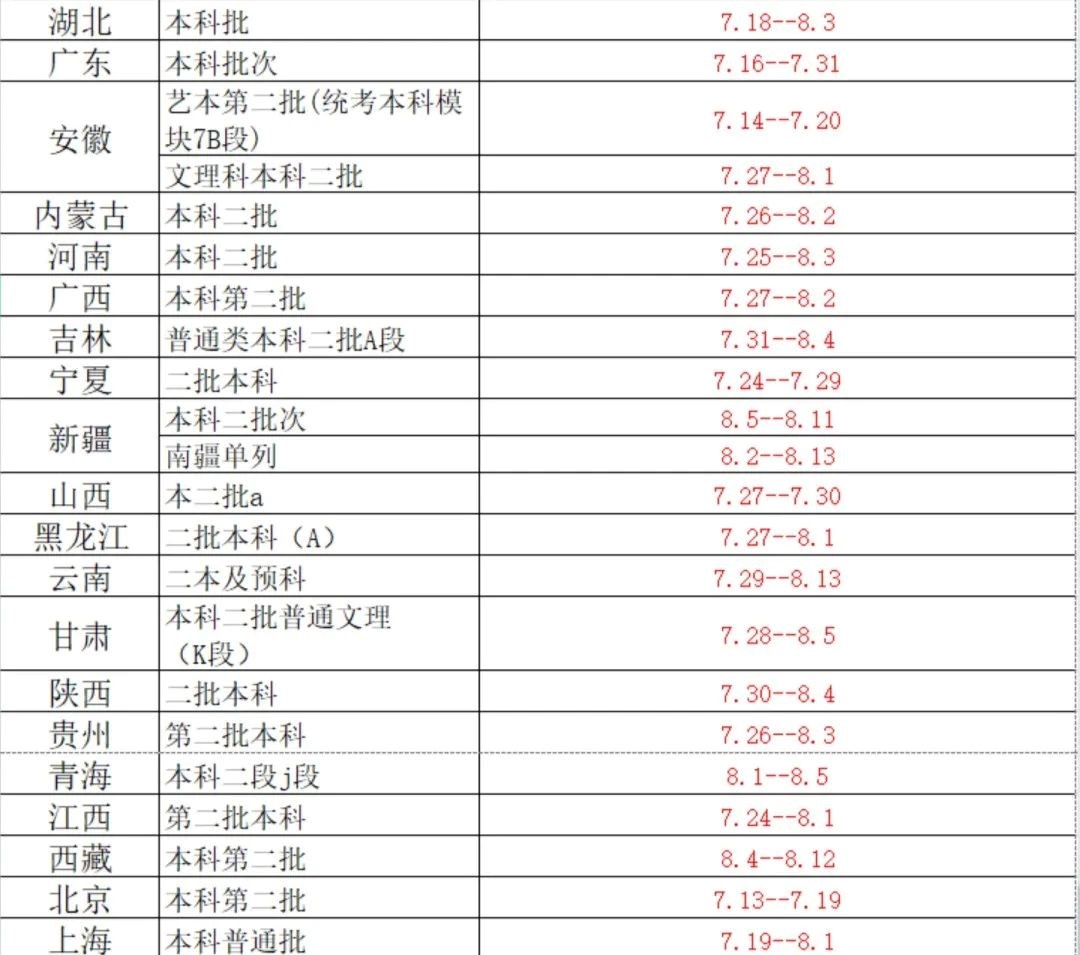 | 湖北 | 本科批 | 7.18--8.3 |
|---|---|---|
| 广东 | 本科批次 | 7.16--7.31 |
| 安徽 | 艺本第二批(统考本科模块7B段) | 7.14--7.20 |
|  | 文理科本科二批 | 7.27--8.1 |
| 内蒙古 | 本科二批 | 7.26--8.2 |
| 河南 | 本科二批 | 7.25--8.3 |
| 广西 | 本科第二批 | 7.27--8.2 |
| 吉林 | 普通类本科二批A段 | 7.31--8.4 |
| 宁夏 | 二批本科 | 7.24--7.29 |
| 新疆 | 本科二批次 | 8.5--8.11 |
|  | 南疆单列 | 8.2--8.13 |
| 山西 | 本二批a | 7.27--7.30 |
| 黑龙江 | 二批本科（A） | 7.27--8.1 |
| 云南 | 二本及预科 | 7.29--8.13 |
| 甘肃 | 本科二批普通文理（K段） | 7.28--8.5 |
| 陕西 | 二批本科 | 7.30--8.4 |
| 贵州 | 第二批本科 | 7.26--8.3 |
| 青海 | 本科二段j段 | 8.1--8.5 |
| 江西 | 第二批本科 | 7.24--8.1 |
| 西藏 | 本科第二批 | 8.4--8.12 |
| 北京 | 本科第二批 | 7.13--7.19 |
| 上海 | 本科普通批 | 7.19--8.1 |